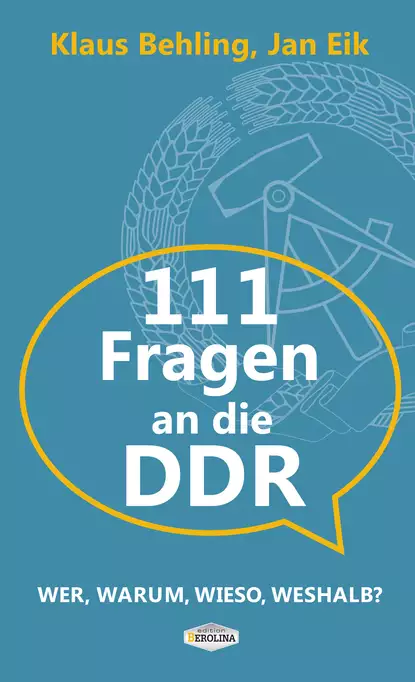 Klaus Behling, Jan Eik

111
Fragen
an die
DDR

WER, WARUM, WIESO, WESHALB?

edition
BEROLINA